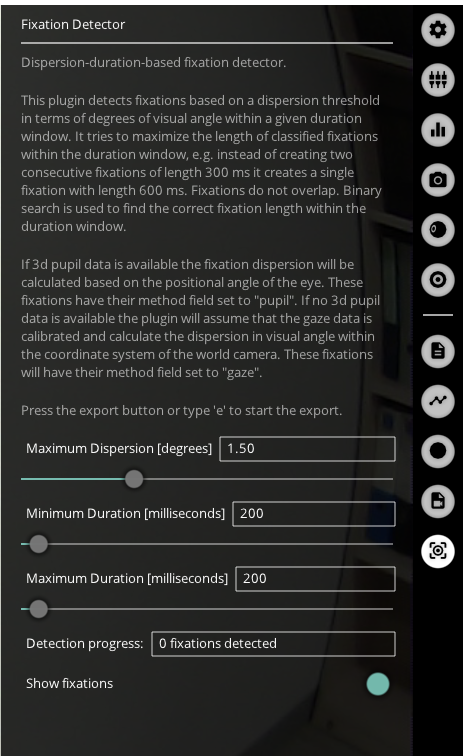 Fixation Detector

Dispersion-duration-based fixation detector.

This plugin detects fixations based on a dispersion threshold in terms of degrees of visual angle within a given duration window. It tries to maximize the length of classified fixations within the duration window, e.g. instead of creating two consecutive fixations of length 300 ms it creates a single fixation with length 600 ms. Fixations do not overlap. Binary search is used to find the correct fixation length within the duration window.

If 3d pupil data is available the fixation dispersion will be calculated based on the positional angle of the eye. These fixations have their method field set to "pupil". If no 3d pupil data is available the plugin will assume that the gaze data is calibrated and calculate the dispersion in visual angle within the coordinate system of the world camera. These fixations will have their method field set to "gaze".

Press the export button or type 'e' to start the export.

Maximum Dispersion [degrees] 1.50

Minimum Duration [milliseconds] 200

Maximum Duration [milliseconds] 200

Detection progress: 0 fixations detected

Show fixations